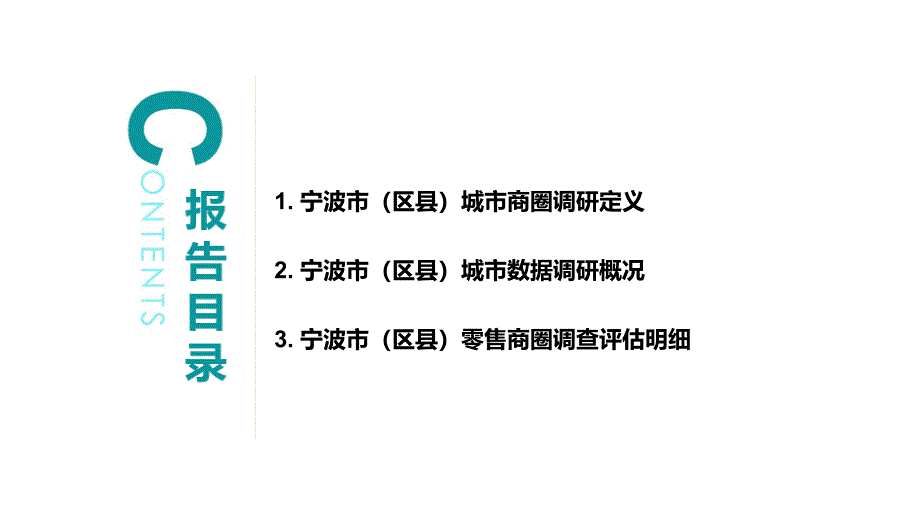 CONTENTS

报告目录

1. 宁波市（区县）城市商圈调研定义

2. 宁波市（区县）城市数据调研概况

3. 宁波市（区县）零售商圈调查评估明细